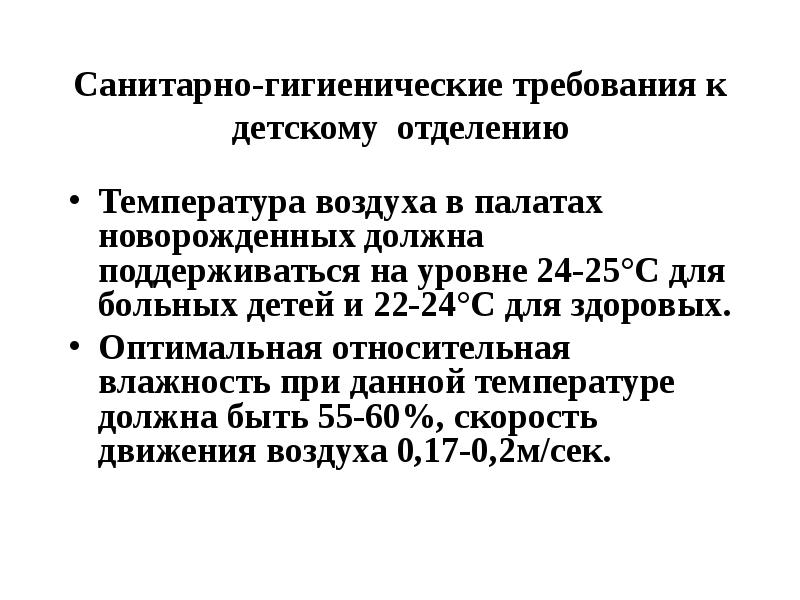 Санитарно-гигиенические требования к детскому отделению

• Температура воздуха в палатах новорожденных должна поддерживаться на уровне 24-25°С для больных детей и 22-24°С для здоровых.
• Оптимальная относительная влажность при данной температуре должна быть 55-60%, скорость движения воздуха 0,17-0,2м/сек.